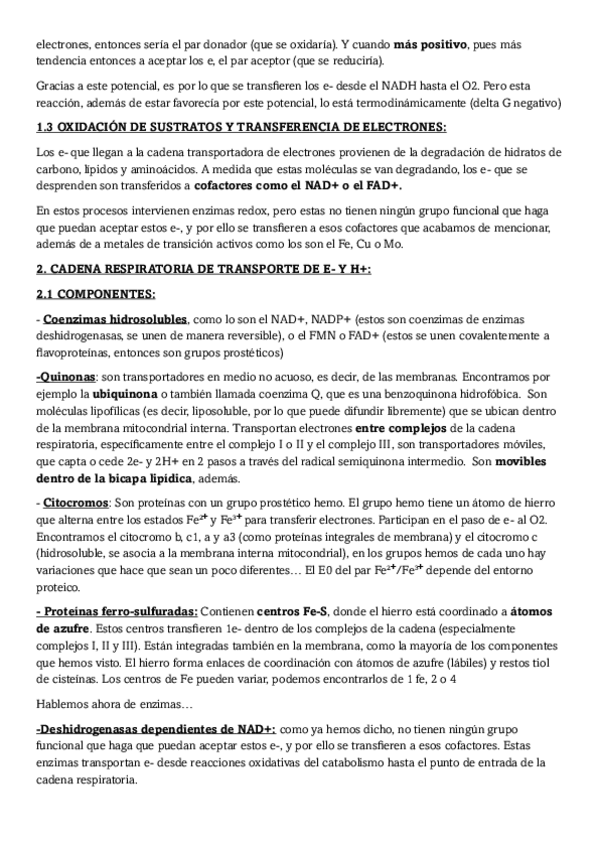 electrones, entonces sería el par donador (que se oxidaría). Y cuando más positivo, pues más tendencia entonces a aceptar los e, el par aceptor (que se reduciría).

Gracias a este potencial, es por lo que se transfieren los e- desde el NADH hasta el O2. Pero esta reacción, además de estar favorecía por este potencial, lo está termodinámicamente (delta G negativo)

1.3 OXIDACIÓN DE SUSTRATOS Y TRANSFERENCIA DE ELECTRONES:

Los e- que llegan a la cadena transportadora de electrones provienen de la degradación de hidratos de carbono, lípidos y aminoácidos. A medida que estas moléculas se van degradando, los e- que se desprenden son transferidos a cofactores como el NAD+ o el FAD+.

En estos procesos intervienen enzimas redox, pero estas no tienen ningún grupo funcional que haga que puedan aceptar estos e-, y por ello se transfieren a esos cofactores que acabamos de mencionar, además de a metales de transición activos como los son el Fe, Cu o Mo.

2. CADENA RESPIRATORIA DE TRANSPORTE DE E- Y H+:

2.1 COMPONENTES:

- Coenzimas hidrosolubles, como lo son el NAD+, NADP+ (estos son coenzimas de enzimas deshidrogenasas, se unen de manera reversible), o el FMN o FAD+ (estos se unen covalentemente a flavoproteínas, entonces son grupos prostéticos)

-Quinonas: son transportadores en medio no acuoso, es decir, de las membranas. Encontramos por ejemplo la ubiquinona o también llamada coenzima Q, que es una benzoquinona hidrofóbica. Son moléculas lipofílicas (es decir, liposoluble, por lo que puede difundir libremente) que se ubican dentro de la membrana mitocondrial interna. Transportan electrones entre complejos de la cadena respiratoria, específicamente entre el complejo I o II y el complejo III, son transportadores móviles, que capta o cede 2e- y 2H+ en 2 pasos a través del radical semiquinona intermedio. Son movibles dentro de la bicapa lipídica, además.

- Citocromos: Son proteínas con un grupo prostético hemo. El grupo hemo tiene un átomo de hierro que alterna entre los estados $Fe^{2+}$ y $Fe^{3+}$ para transferir electrones. Participan en el paso de e- al O2. Encontramos el citocromo b, c1, a y a3 (como proteínas integrales de membrana) y el citocromo c (hidrosoluble, se asocia a la membrana interna mitocondrial), en los grupos hemos de cada uno hay variaciones que hace que sean un poco diferentes… El E0 del par $Fe^{2+}/Fe^{3+}$ depende del entorno proteico.

- Proteínas ferro-sulfuradas: Contienen centros Fe-S, donde el hierro está coordinado a átomos de azufre. Estos centros transfieren 1e- dentro de los complejos de la cadena (especialmente complejos I, II y III). Están integradas también en la membrana, como la mayoría de los componentes que hemos visto. El hierro forma enlaces de coordinación con átomos de azufre (lábiles) y restos tiol de cisteínas. Los centros de Fe pueden variar, podemos encontrarlos de 1 fe, 2 o 4

Hablemos ahora de enzimas…

-Deshidrogenasas dependientes de NAD+: como ya hemos dicho, no tienen ningún grupo funcional que haga que puedan aceptar estos e-, y por ello se transfieren a esos cofactores. Estas enzimas transportan e- desde reacciones oxidativas del catabolismo hasta el punto de entrada de la cadena respiratoria.